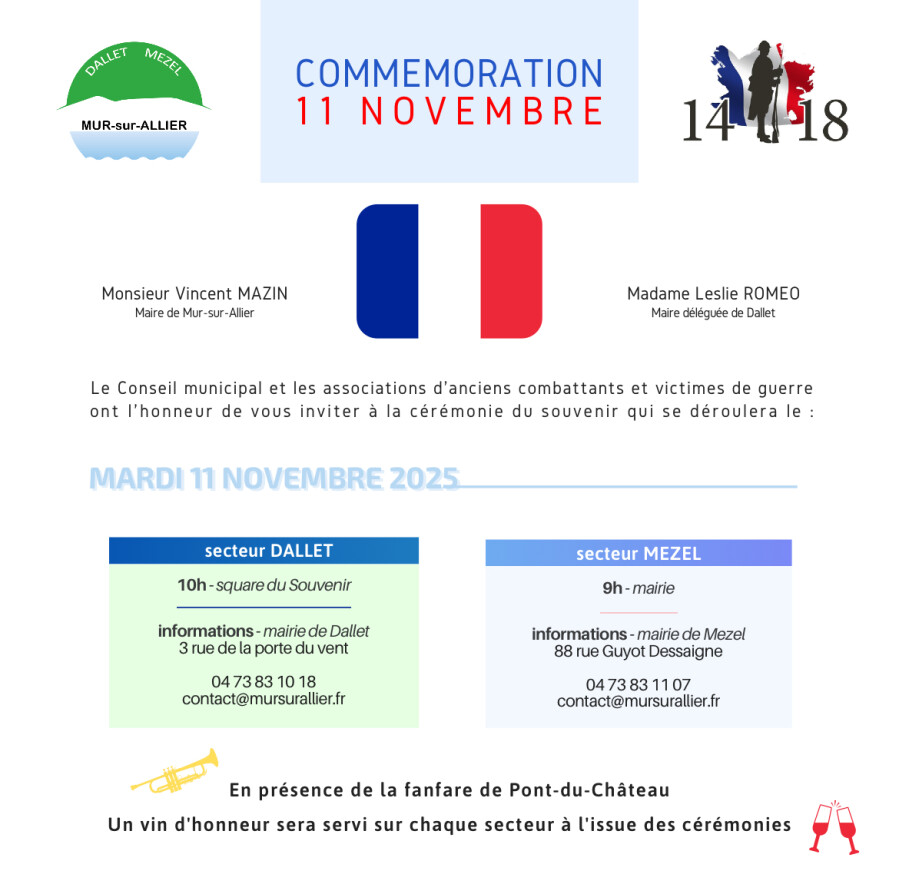 DALLET MEZEL
MUR-sur-ALLIER

COMMEMORATION
11 NOVEMBRE

14 18

Monsieur Vincent MAZIN
Maire de Mur-sur-Allier

Madame Leslie ROMEO
Maire déléguée de Dallet

Le Conseil municipal et les associations d'anciens combattants et victimes de guerre ont l'honneur de vous inviter à la cérémonie du souvenir qui se déroulera le :

MARDI 11 NOVEMBRE 2025

secteur DALLET

10h - square du Souvenir

informations - mairie de Dallet
3 rue de la porte du vent

04 73 83 10 18
contact@mursurallier.fr

secteur MEZEL

9h - mairie

informations - mairie de Mezel
88 rue Guyot Dessaigne

04 73 83 11 07
contact@mursurallier.fr

En présence de la fanfare de Pont-du-Château

Un vin d'honneur sera servi sur chaque secteur à l'issue des cérémonies